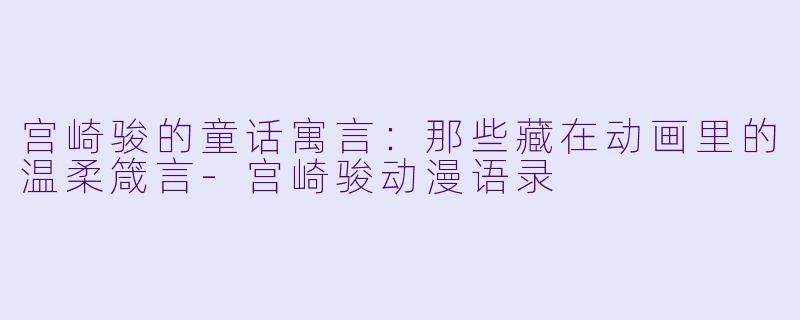 宫崎骏的童话寓言：那些藏在动画里的温柔箴言- 宫崎骏动漫语录